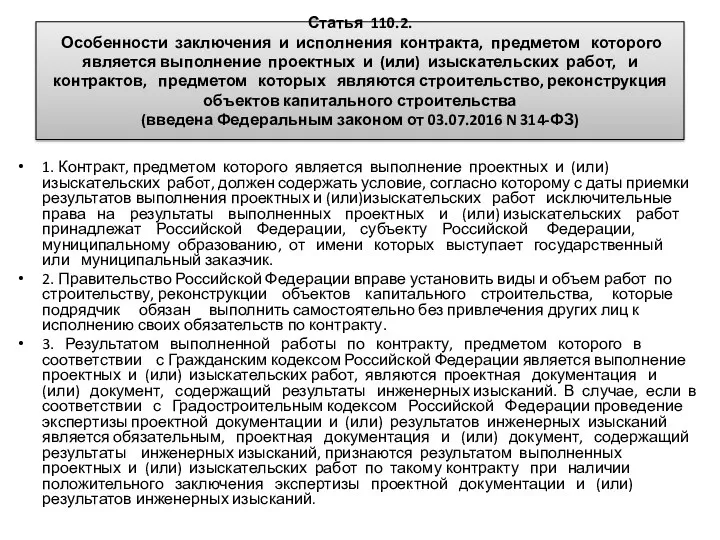 Статья 110.2.
Особенности заключения и исполнения контракта, предметом которого является выполнение проектных и (или) изыскательских работ, и контрактов, предметом которых являются строительство, реконструкция объектов капитального строительства
(введена Федеральным законом от 03.07.2016 N 314-ФЗ)

• 1. Контракт, предметом которого является выполнение проектных и (или) изыскательских работ, должен содержать условие, согласно которому с даты приемки результатов выполнения проектных и (или)изыскательских работ исключительные права на результаты выполненных проектных и (или) изыскательских работ принадлежат Российской Федерации, субъекту Российской Федерации, муниципальному образованию, от имени которых выступает государственный или муниципальный заказчик.

• 2. Правительство Российской Федерации вправе установить виды и объем работ по строительству, реконструкции объектов капитального строительства, которые подрядчик обязан выполнить самостоятельно без привлечения других лиц к исполнению своих обязательств по контракту.

• 3. Результатом выполненной работы по контракту, предметом которого в соответствии с Гражданским кодексом Российской Федерации является выполнение проектных и (или) изыскательских работ, являются проектная документация и (или) документ, содержащий результаты инженерных изысканий. В случае, если в соответствии с Градостроительным кодексом Российской Федерации проведение экспертизы проектной документации и (или) результатов инженерных изысканий является обязательным, проектная документация и (или) документ, содержащий результаты инженерных изысканий, признаются результатом выполненных проектных и (или) изыскательских работ по такому контракту при наличии положительного заключения экспертизы проектной документации и (или) результатов инженерных изысканий.